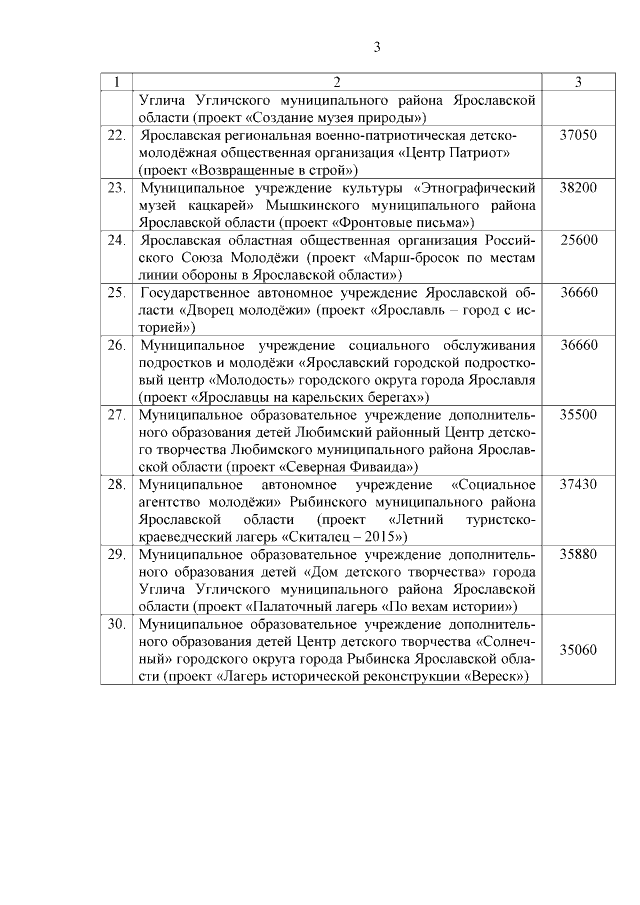 3

| 1 | 2 | 3 |
|---|---|---|
| | Углича Угличского муниципального района Ярославской области (проект «Создание музея природы») | |
| 22. | Ярославская региональная военно-патриотическая детско-молодёжная общественная организация «Центр Патриот» (проект «Возвращенные в строй») | 37050 |
| 23. | Муниципальное учреждение культуры «Этнографический музей кацкарей» Мышкинского муниципального района Ярославской области (проект «Фронтовые письма») | 38200 |
| 24. | Ярославская областная общественная организация Российского Союза Молодёжи (проект «Марш-бросок по местам линии обороны в Ярославской области») | 25600 |
| 25. | Государственное автономное учреждение Ярославской области «Дворец молодёжи» (проект «Ярославль – город с историей») | 36660 |
| 26. | Муниципальное учреждение социального обслуживания подростков и молодёжи «Ярославский городской подростковый центр «Молодость» городского округа города Ярославля (проект «Ярославцы на карельских берегах») | 36660 |
| 27. | Муниципальное образовательное учреждение дополнительного образования детей Любимский районный Центр детского творчества Любимского муниципального района Ярославской области (проект «Северная Фиваида») | 35500 |
| 28. | Муниципальное автономное учреждение «Социальное агентство молодёжи» Рыбинского муниципального района Ярославской области (проект «Летний туристско-краеведческий лагерь «Скиталец – 2015») | 37430 |
| 29. | Муниципальное образовательное учреждение дополнительного образования детей «Дом детского творчества» города Углича Угличского муниципального района Ярославской области (проект «Палаточный лагерь «По вехам истории») | 35880 |
| 30. | Муниципальное образовательное учреждение дополнительного образования детей Центр детского творчества «Солнечный» городского округа города Рыбинска Ярославской области (проект «Лагерь исторической реконструкции «Вереск») | 35060 |